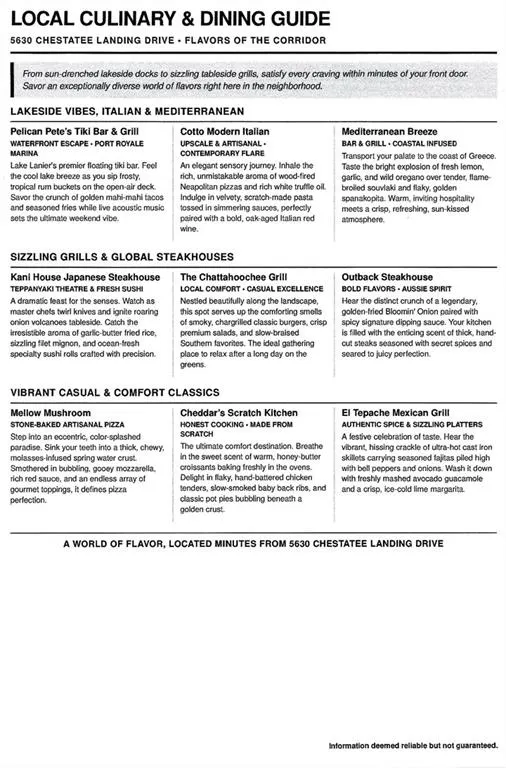 LOCAL CULINARY & DINING GUIDE

5630 CHESTATEE LANDING DRIVE • FLAVORS OF THE CORRIDOR

From sun-drenched lakeside docks to sizzling tableside grills, satisfy every craving within minutes of your front door. Savor an exceptionally diverse world of flavors right here in the neighborhood.

LAKESIDE VIBES, ITALIAN & MEDITERRANEAN

Pelican Pete's Tiki Bar & Grill
WATERFRONT ESCAPE • PORT ROYALE MARINA
Lake Lanier's premier floating tiki bar. Feel the cool lake breeze as you sip frosty, tropical rum buckets on the open-air deck. Savor the crunch of golden mahi-mahi tacos and seasoned fries while live acoustic music sets the ultimate weekend vibe.

Cotto Modern Italian
UPSCALE & ARTISANAL • CONTEMPORARY FLARE
An elegant sensory journey. Inhale the rich, unmistakable aroma of wood-fired Neapolitan pizzas and rich white truffle oil. Indulge in velvety, scratch-made pasta tossed in simmering sauces, perfectly paired with a bold, oak-aged Italian red wine.

Mediterranean Breeze
BAR & GRILL • COASTAL INFUSED
Transport your palate to the coast of Greece. Taste the bright explosion of fresh lemon, garlic, and wild oregano over tender, flame-broiled souvlaki and flaky, golden spanakopita. Warm, inviting hospitality meets a crisp, refreshing, sun-kissed atmosphere.

SIZZLING GRILLS & GLOBAL STEAKHOUSES

Kani House Japanese Steakhouse
TEPPANYAKI THEATRE & FRESH SUSHI
A dramatic feast for the senses. Watch as master chefs twirl knives and ignite roaring onion volcanoes tableside. Catch the irresistible aroma of garlic-butter fried rice, sizzling filet mignon, and ocean-fresh specialty sushi rolls crafted with precision.

The Chattahoochee Grill
LOCAL COMFORT • CASUAL EXCELLENCE
Nestled beautifully along the landscape, this spot serves up the comforting smells of smoky, chargrilled classic burgers, crisp premium salads, and slow-braised Southern favorites. The ideal gathering place to relax after a long day on the greens.

Outback Steakhouse
BOLD FLAVORS • AUSSIE SPIRIT
Hear the distinct crunch of a legendary, golden-fried Bloomin' Onion paired with spicy signature dipping sauce. Your kitchen is filled with the enticing scent of thick, hand-cut steaks seasoned with secret spices and seared to juicy perfection.

VIBRANT CASUAL & COMFORT CLASSICS

Mellow Mushroom
STONE-BAKED ARTISANAL PIZZA
Step into an eccentric, color-splashed paradise. Sink your teeth into a thick, chewy, molasses-infused spring water crust. Smothered in bubbling, gooey mozzarella, rich red sauce, and an endless array of gourmet toppings, it defines pizza perfection.

Cheddar's Scratch Kitchen
HONEST COOKING • MADE FROM SCRATCH
The ultimate comfort destination. Breathe in the sweet scent of warm, honey-butter croissants baking freshly in the ovens. Delight in flaky, hand-battered chicken tenders, slow-smoked baby back ribs, and classic pot pies bubbling beneath a golden crust.

El Tepache Mexican Grill
AUTHENTIC SPICE & SIZZLING PLATTERS
A festive celebration of taste. Hear the vibrant, hissing crackle of ultra-hot cast iron skillets carrying seasoned fajitas piled high with bell peppers and onions. Wash it down with freshly mashed avocado guacamole and a crisp, ice-cold lime margarita.

A WORLD OF FLAVOR, LOCATED MINUTES FROM 5630 CHESTATEE LANDING DRIVE

Information deemed reliable but not guaranteed.